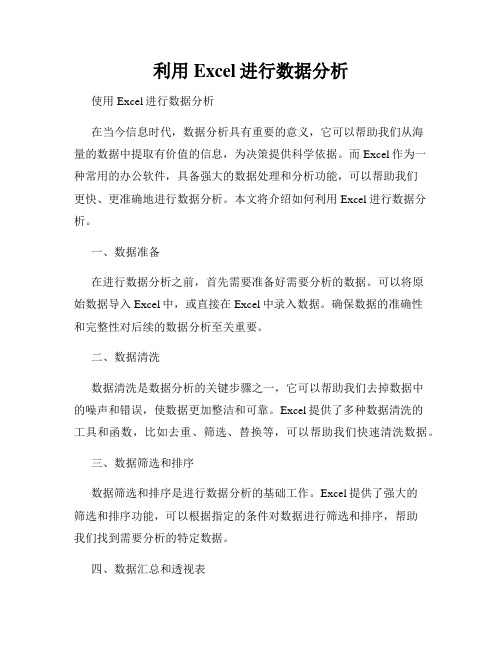 利用 Excel 进行数据分析

使用 Excel 进行数据分析

在当今信息时代，数据分析具有重要的意义，它可以帮助我们从海量的数据中提取有价值的信息，为决策提供科学依据。而 Excel 作为一种常用的办公软件，具备强大的数据处理和分析功能，可以帮助我们更快、更准确地进行数据分析。本文将介绍如何利用 Excel 进行数据分析。

一、数据准备

在进行数据分析之前，首先需要准备好需要分析的数据。可以将原始数据导入 Excel 中，或直接在 Excel 中录入数据。确保数据的准确性和完整性对后续的数据分析至关重要。

二、数据清洗

数据清洗是数据分析的关键步骤之一，它可以帮助我们去掉数据中的噪声和错误，使数据更加整洁和可靠。Excel 提供了多种数据清洗的工具和函数，比如去重、筛选、替换等，可以帮助我们快速清洗数据。

三、数据筛选和排序

数据筛选和排序是进行数据分析的基础工作。Excel 提供了强大的筛选和排序功能，可以根据指定的条件对数据进行筛选和排序，帮助我们找到需要分析的特定数据。

四、数据汇总和透视表